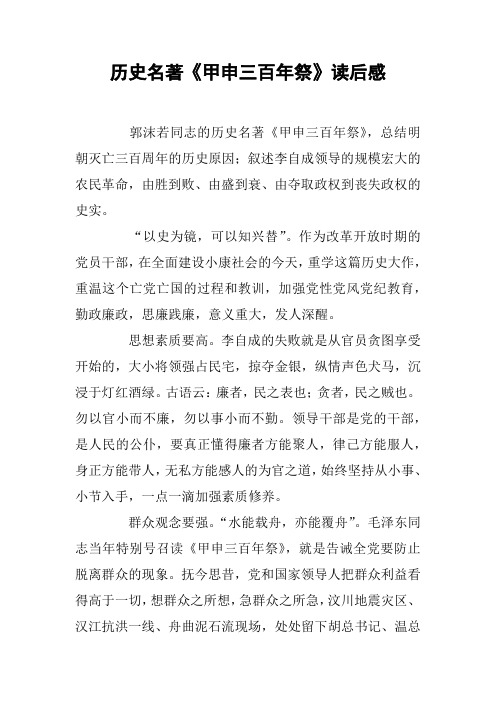 历史名著《甲申三百年祭》读后感

郭沫若同志的历史名著《甲申三百年祭》，总结明朝灭亡三百周年的历史原因；叙述李自成领导的规模宏大的农民革命，由胜到败、由盛到衰、由夺取政权到丧失政权的史实。

“以史为镜，可以知兴替”。作为改革开放时期的党员干部，在全面建设小康社会的今天，重学这篇历史大作，重温这个亡党亡国的过程和教训，加强党性党风党纪教育，勤政廉政，思廉践廉，意义重大，发人深醒。

思想素质要高。李自成的失败就是从官员贪图享受开始的，大小将领强占民宅，掠夺金银，纵情声色犬马，沉浸于灯红酒绿。古语云：廉者，民之表也；贪者，民之贼也。勿以官小而不廉，勿以事小而不勤。领导干部是党的干部，是人民的公仆，要真正懂得廉者方能聚人，律己方能服人，身正方能带人，无私方能感人的为官之道，始终坚持从小事、小节入手，一点一滴加强素质修养。

群众观念要强。“水能载舟，亦能覆舟”。毛泽东同志当年特别号召读《甲申三百年祭》，就是告诫全党要防止脱离群众的现象。抚今思昔，党和国家领导人把群众利益看得高于一切，想群众之所想，急群众之所急，汶川地震灾区、汉江抗洪一线、舟曲泥石流现场，处处留下胡总书记、温总